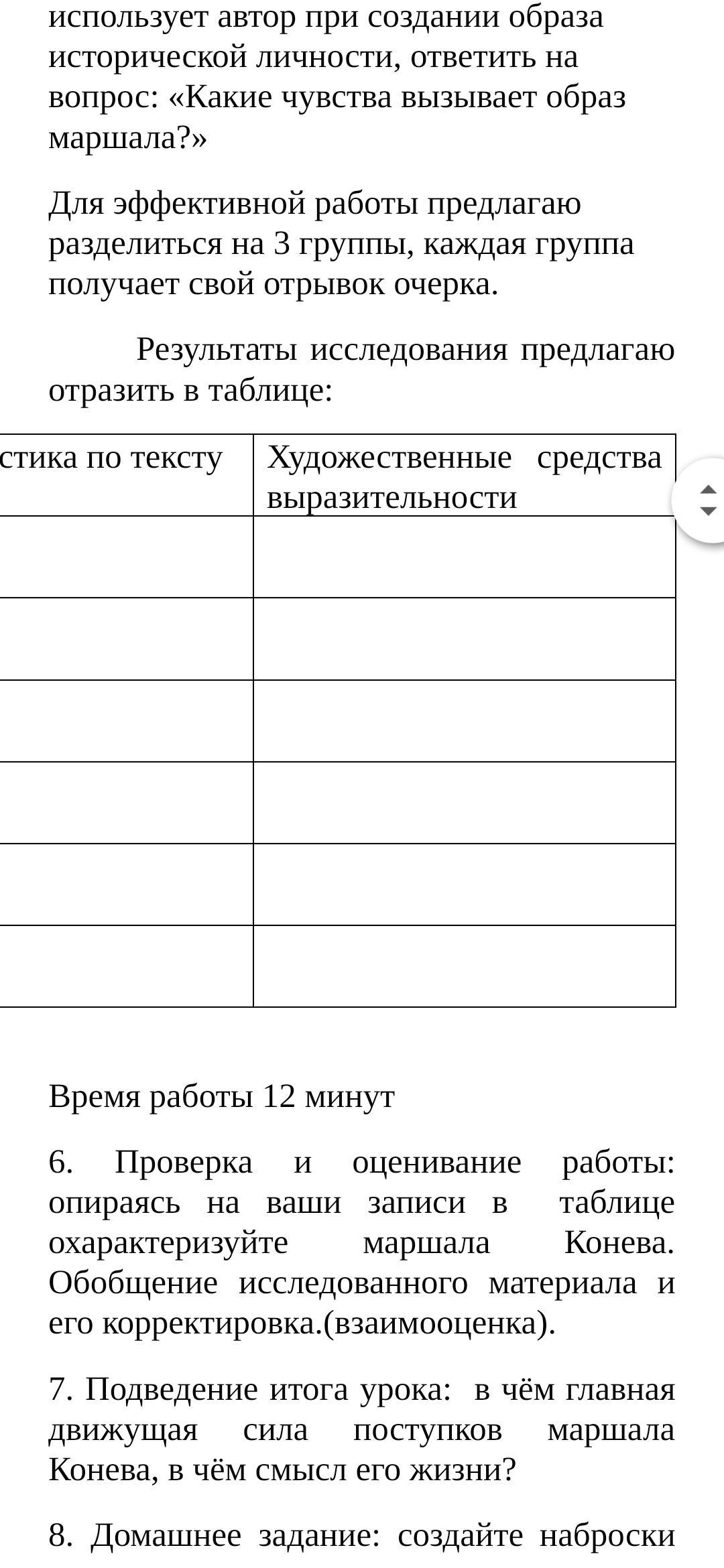 использует автор при создании образа исторической личности, ответить на вопрос: «Какие чувства вызывает образ маршала?»

Для эффективной работы предлагаю разделиться на 3 группы, каждая группа получает свой отрывок очерка.

Результаты исследования предлагаю отразить в таблице:

| стика по тексту | Художественные средства выразительности |
|---|---|
| | |
| | |
| | |
| | |
| | |
| | |

Время работы 12 минут

6. Проверка и оценивание работы: опираясь на ваши записи в таблице охарактеризуйте маршала Конева. Обобщение исследованного материала и его корректировка.(взаимооценка).

7. Подведение итога урока: в чём главная движущая сила поступков маршала Конева, в чём смысл его жизни?

8. Домашнее задание: создайте наброски